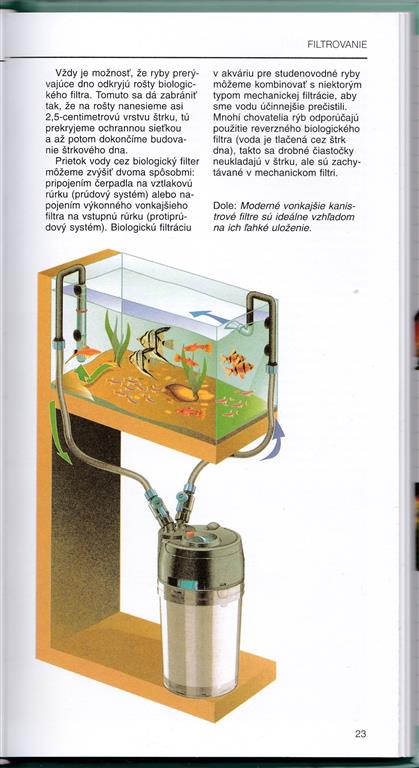 FILTROVANIE

Vždy je možnosť, že ryby prerývajúce dno odkryjú rošty biologického filtra. Tomuto sa dá zabrániť tak, že na rošty nanesieme asi 2,5-centimetrovú vrstvu štrku, tú prekryjeme ochrannou sieťkou a až potom dokončíme budovanie štrkového dna.

Prietok vody cez biologický filter môžeme zvýšiť dvoma spôsobmi: pripojením čerpadla na vztlakovú rúrku (prúdový systém) alebo napojením výkonného vonkajšieho filtra na vstupnú rúrku (protiprúdový systém). Biologickú filtráciu v akváriu pre studenovodné ryby môžeme kombinovať s niektorým typom mechanickej filtrácie, aby sme vodu účinnejšie prečistili. Mnohí chovatelia rýb odporúčajú použitie reverzného biologického filtra (voda je tlačená cez štrk dna), takto sa drobné čiastočky neukladajú v štrku, ale sú zachytávané v mechanickom filtri.

Dole: Moderné vonkajšie kanistrové filtre sú ideálne vzhľadom na ich ľahké uloženie.

23